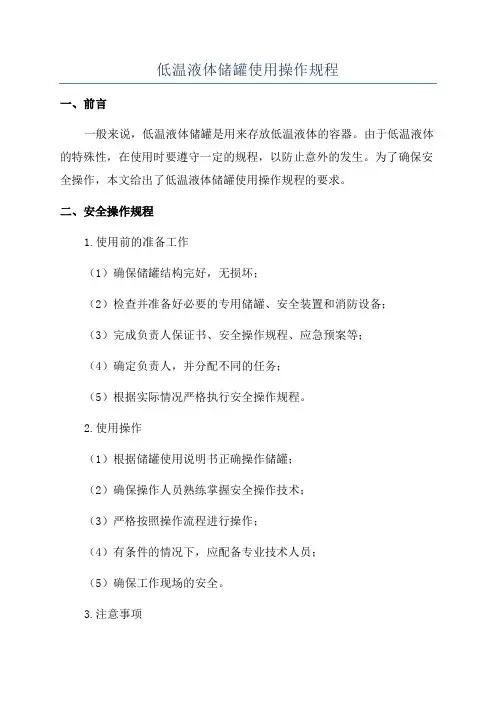 低温液体储罐使用操作规程

一、前言

一般来说，低温液体储罐是用来存放低温液体的容器。由于低温液体的特殊性，在使用时要遵守一定的规程，以防止意外的发生。为了确保安全操作，本文给出了低温液体储罐使用操作规程的要求。

二、安全操作规程

1.使用前的准备工作

（1）确保储罐结构完好，无损坏；

（2）检查并准备好必要的专用储罐、安全装置和消防设备；

（3）完成负责人保证书、安全操作规程、应急预案等；

（4）确定负责人，并分配不同的任务；

（5）根据实际情况严格执行安全操作规程。

2.使用操作

（1）根据储罐使用说明书正确操作储罐；

（2）确保操作人员熟练掌握安全操作技术；

（3）严格按照操作流程进行操作；

（4）有条件的情况下，应配备专业技术人员；

（5）确保工作现场的安全。

3.注意事项